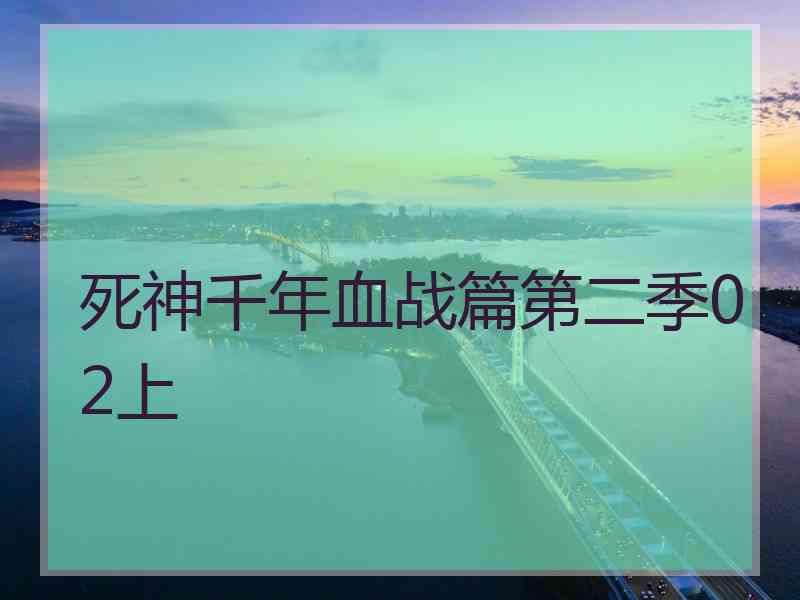 死神千年血战篇第二季02上